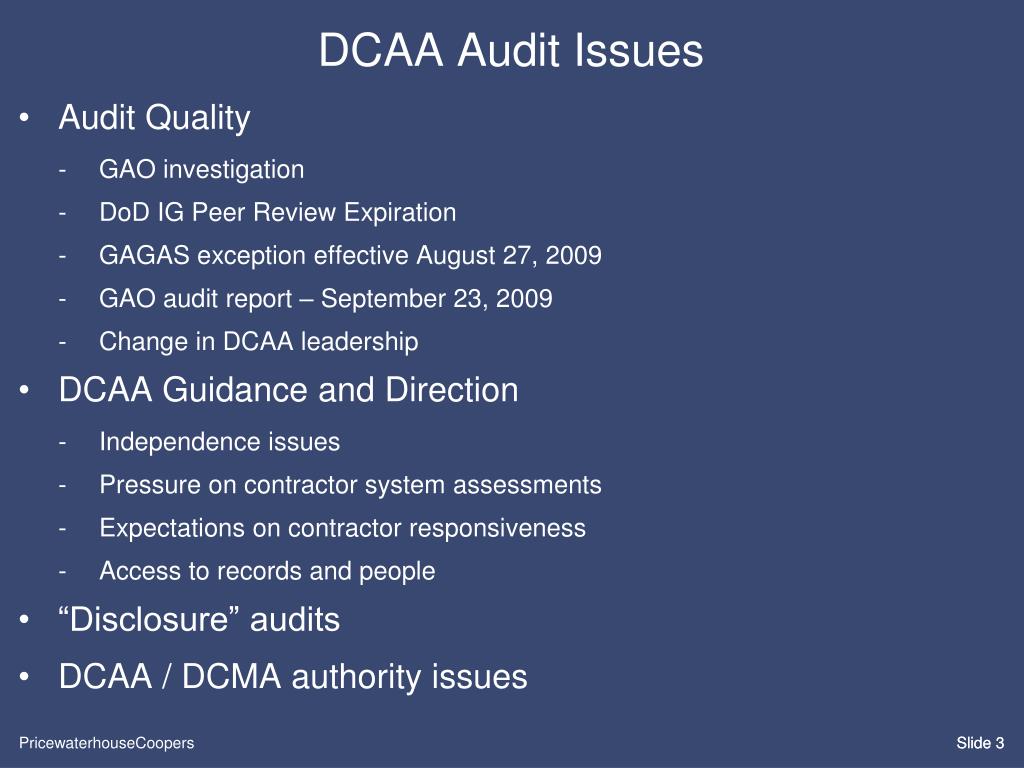 DCAA Audit Issues

• Audit Quality
- GAO investigation
- DoD IG Peer Review Expiration
- GAGAS exception effective August 27, 2009
- GAO audit report – September 23, 2009
- Change in DCAA leadership
• DCAA Guidance and Direction
- Independence issues
- Pressure on contractor system assessments
- Expectations on contractor responsiveness
- Access to records and people
• "Disclosure" audits
• DCAA / DCMA authority issues

PricewaterhouseCoopers

Slide 3